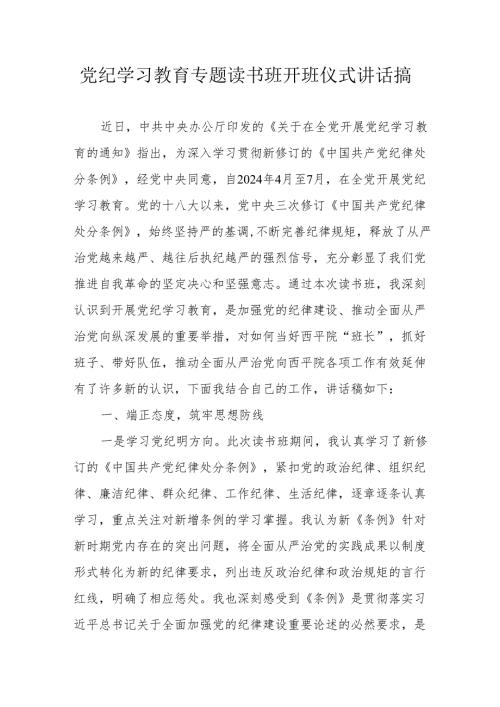 党纪学习教育专题读书班开班仪式讲话搞

近日，中共中央办公厅印发的《关于在全党开展党纪学习教育的通知》指出，为深入学习贯彻新修订的《中国共产党纪律处分条例》，经党中央同意，自2024年4月至7月，在全党开展党纪学习教育。党的十八大以来，党中央三次修订《中国共产党纪律处分条例》，始终坚持严的基调，不断完善纪律规矩，释放了从严治党越来越严、越往后执纪越严的强烈信号，充分彰显了我们党推进自我革命的坚定决心和坚强意志。通过本次读书班，我深刻认识到开展党纪学习教育，是加强党的纪律建设、推动全面从严治党向纵深发展的重要举措，对如何当好西平院“班长”，抓好班子、带好队伍，推动全面从严治党向西平院各项工作有效延伸有了许多新的认识，下面我结合自己的工作，讲话稿如下：

一、端正态度，筑牢思想防线

一是学习党纪明方向。此次读书班期间，我认真学习了新修订的《中国共产党纪律处分条例》，紧扣党的政治纪律、组织纪律、廉洁纪律、群众纪律、工作纪律、生活纪律，逐章逐条认真学习，重点关注对新增条例的学习掌握。我认为新《条例》针对新时期党内存在的突出问题，将全面从严治党的实践成果以制度形式转化为新的纪律要求，列出违反政治纪律和政治规矩的言行红线，明确了相应惩处。我也深刻感受到《条例》是贯彻落实习近平总书记关于全面加强党的纪律建设重要论述的必然要求，是